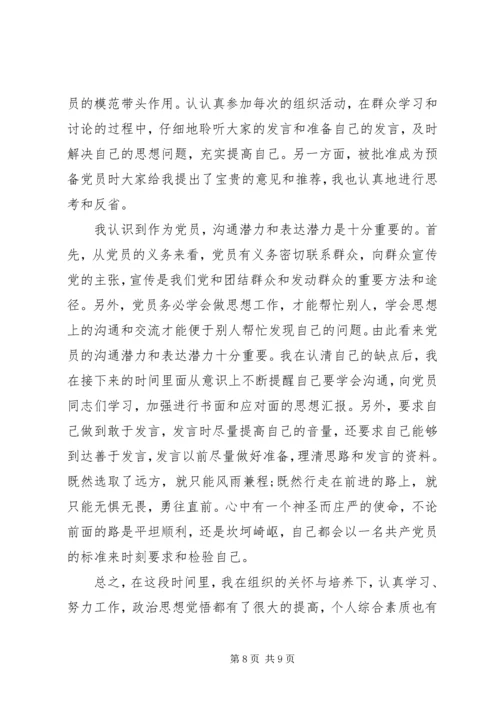 员的模范带头作用。认认真参加每次的组织活动，在群众学习和讨论的过程中，仔细地聆听大家的发言和准备自己的发言，及时解决自己的思想问题，充实提高自己。另一方面，被批准成为预备党员时大家给我提出了宝贵的意见和推荐，我也认真地进行思考和反省。

我认识到作为党员，沟通潜力和表达潜力是十分重要的。首先，从党员的义务来看，党员有义务密切联系群众，向群众宣传党的主张，宣传是我们党和团结群众和发动群众的重要方法和途径。另外，党员务必学会做思想工作，才能帮忙别人，学会思想上的沟通和交流才能便于别人帮忙发现自己的问题。由此看来党员的沟通潜力和表达潜力十分重要。我在认清自己的缺点后，我在接下来的时间里面从意识上不断提醒自己要学会沟通，向党员同志们学习，加强进行书面和应对面的思想汇报。另外，要求自己做到敢于发言，发言时尽量提高自己的音量，还要求自己能够到达善于发言，发言以前尽量做好准备，理清思路和发言的资料。既然选取了远方，就只能风雨兼程;既然行走在前进的路上，就只能无惧无畏，勇往直前。心中有一个神圣而庄严的使命，不论前面的路是平坦顺利，还是坎坷崎岖，自己都会以一名共产党员的标准来时刻要求和检验自己。

总之，在这段时间里，我在组织的关怀与培养下，认真学习、努力工作，政治思想觉悟都有了很大的提高，个人综合素质也有

第 8 页 共 9 页